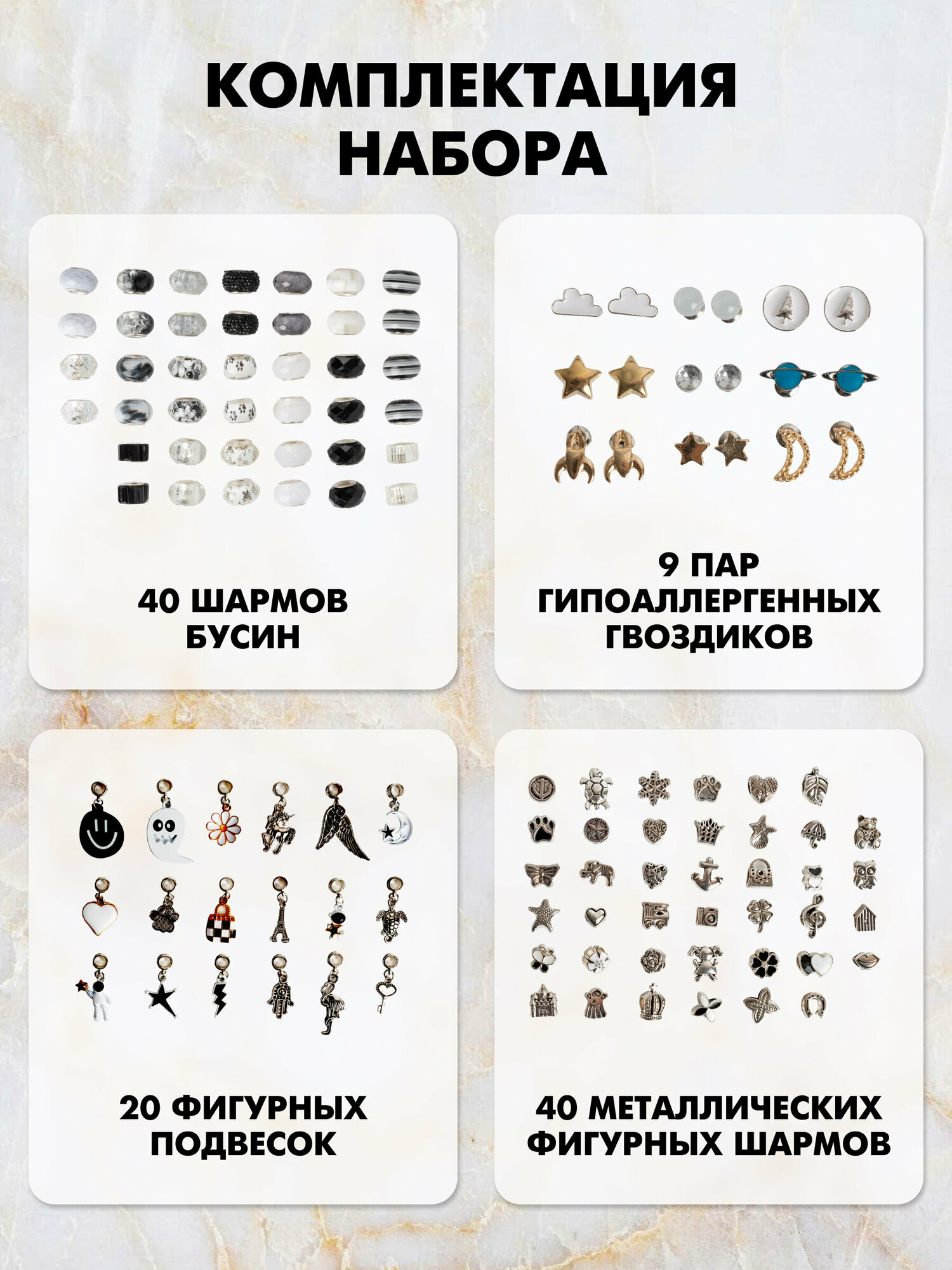 КОМПЛЕКТАЦИЯ
НАБОРА

40 ШАРМОВ
БУСИН

9 ПАР
ГИПОАЛЛЕРГЕННЫХ
ГВОЗДИКОВ

20 ФИГУРНЫХ
ПОДВЕСОК

40 МЕТАЛЛИЧЕСКИХ
ФИГУРНЫХ ШАРМОВ